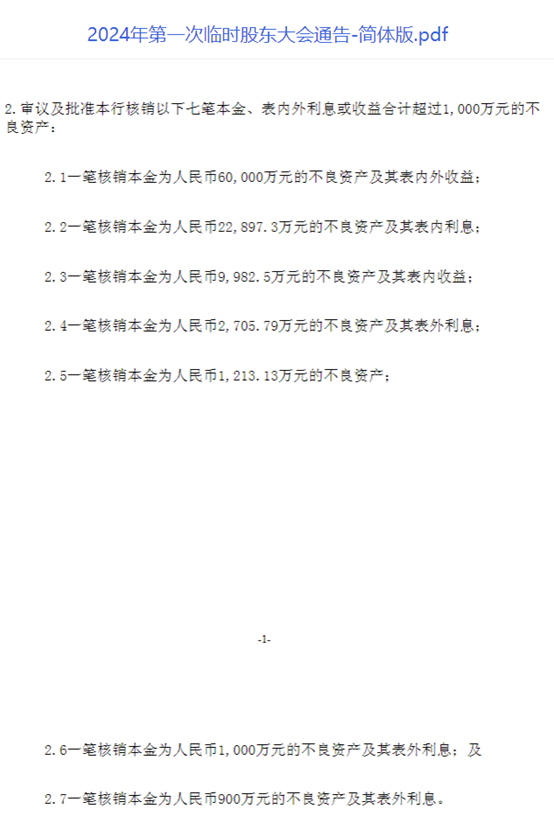 2024年第一次临时股东大会通告-简体版.pdf

2.审议及批准本行核销以下七笔本金、表内外利息或收益合计超过1,000万元的不良资产：

2.1一笔核销本金为人民币60,000万元的不良资产及其表内外收益；

2.2一笔核销本金为人民币22,897.3万元的不良资产及其表内利息；

2.3一笔核销本金为人民币9,982.5万元的不良资产及其表内收益；

2.4一笔核销本金为人民币2,705.79万元的不良资产及其表外利息；

2.5一笔核销本金为人民币1,213.13万元的不良资产；

-1-

2.6一笔核销本金为人民币1,000万元的不良资产及其表外利息；及

2.7一笔核销本金为人民币900万元的不良资产及其表外利息。